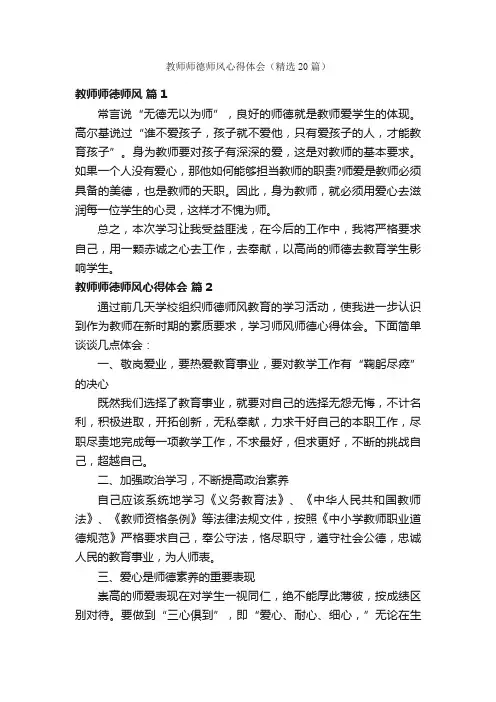 教师师德师风心得体会（精选20篇）

教师师德师风 篇1

常言说“无德无以为师”，良好的师德就是教师爱学生的体现。高尔基说过“谁不爱孩子，孩子就不爱他，只有爱孩子的人，才能教育孩子”。身为教师要对孩子有深深的爱，这是对教师的基本要求。如果一个人没有爱心，那他如何能够担当教师的职责?师爱是教师必须具备的美德，也是教师的天职。因此，身为教师，就必须用爱心去滋润每一位学生的心灵，这样才不愧为师。

总之，本次学习让我受益匪浅，在今后的工作中，我将严格要求自己，用一颗赤诚之心去工作，去奉献，以高尚的师德去教育学生影响学生。

教师师德师风心得体会 篇2

通过前几天学校组织师德师风教育的学习活动，使我进一步认识到作为教师在新时期的素质要求，学习师风师德心得体会。下面简单谈谈几点体会：

一、敬岗爱业，要热爱教育事业，要对教学工作有“鞠躬尽瘁”的决心

既然我们选择了教育事业，就要对自己的选择无怨无悔，不计名利，积极进取，开拓创新，无私奉献，力求干好自己的本职工作，尽职尽责地完成每一项教学工作，不求最好，但求更好，不断的挑战自己，超越自己。

二、加强政治学习，不断提高政治素养

自己应该系统地学习《义务教育法》、《中华人民共和国教师法》、《教师资格条例》等法律法规文件，按照《中小学教师职业道德规范》严格要求自己，奉公守法，恪尽职守，遵守社会公德，忠诚人民的教育事业，为人师表。

三、爱心是师德素养的重要表现

崇高的师爱表现在对学生一视同仁，绝不能厚此薄彼，按成绩区别对待。要做到“三心俱到”，即“爱心、耐心、细心，”无论在生